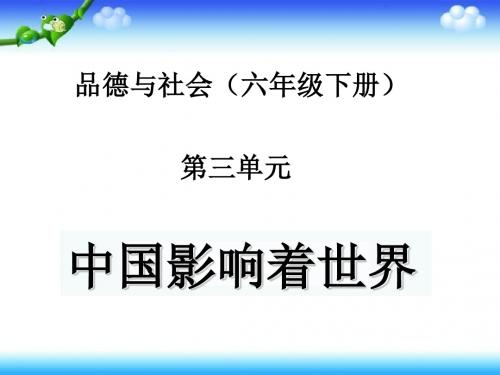 品德与社会（六年级下册）

第三单元

中国影响着世界